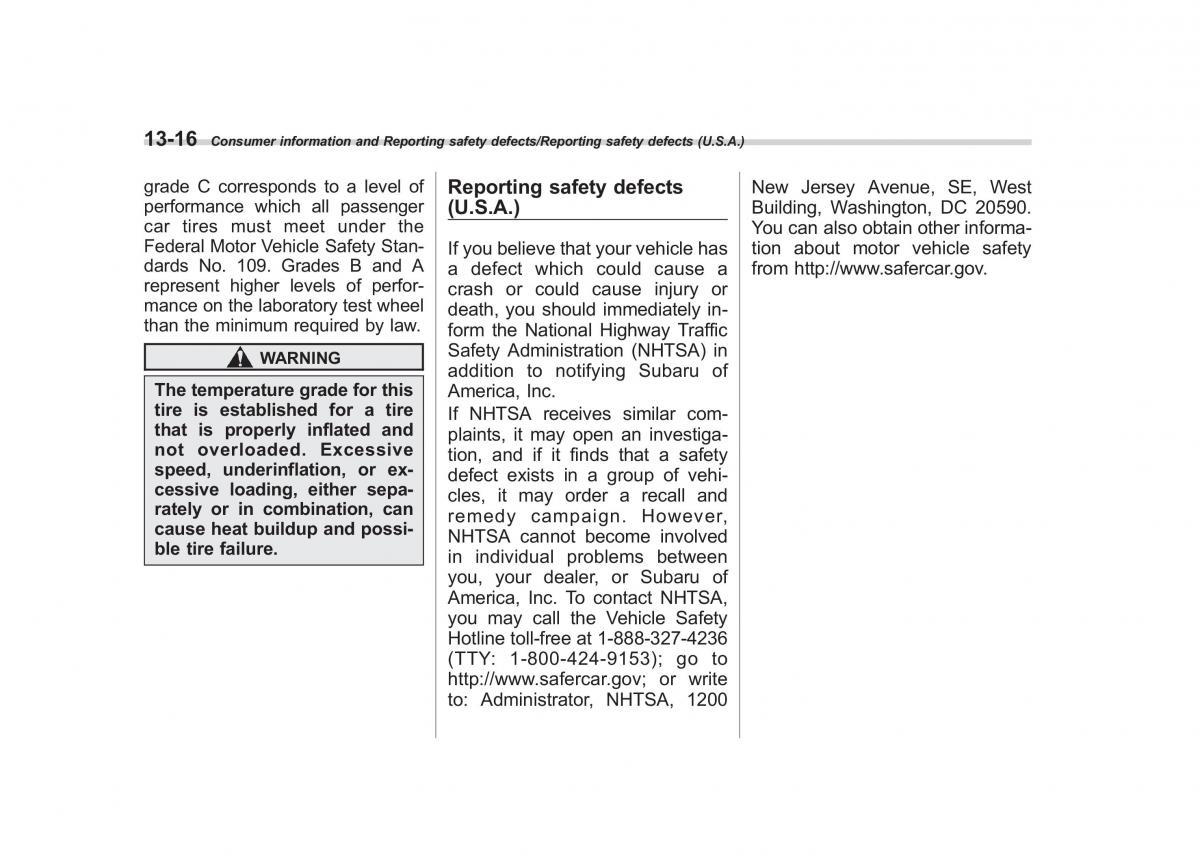 13-16 Consumer information and Reporting safety defects/Reporting safety defects (U.S.A.)

grade C corresponds to a level of performance which all passenger car tires must meet under the Federal Motor Vehicle Safety Standards No. 109. Grades B and A represent higher levels of performance on the laboratory test wheel than the minimum required by law.

WARNING

The temperature grade for this tire is established for a tire that is properly inflated and not overloaded. Excessive speed, underinflation, or excessive loading, either separately or in combination, can cause heat buildup and possible tire failure.

Reporting safety defects (U.S.A.)

If you believe that your vehicle has a defect which could cause a crash or could cause injury or death, you should immediately inform the National Highway Traffic Safety Administration (NHTSA) in addition to notifying Subaru of America, Inc.

If NHTSA receives similar complaints, it may open an investigation, and if it finds that a safety defect exists in a group of vehicles, it may order a recall and remedy campaign. However, NHTSA cannot become involved in individual problems between you, your dealer, or Subaru of America, Inc. To contact NHTSA, you may call the Vehicle Safety Hotline toll-free at 1-888-327-4236 (TTY: 1-800-424-9153); go to http://www.safercar.gov; or write to: Administrator, NHTSA, 1200 New Jersey Avenue, SE, West Building, Washington, DC 20590. You can also obtain other information about motor vehicle safety from http://www.safercar.gov.